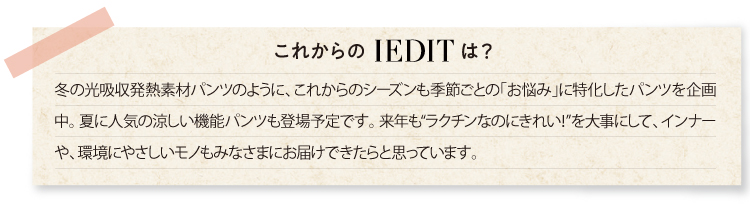 これからの IEDIT は？

冬の光吸収発熱素材パンツのように、これからのシーズンも季節ごとの「お悩み」に特化したパンツを企画中。夏に人気の涼しい機能パンツも登場予定です。来年も“ラクチンなのにきれい！”を大事にして、インナーや、環境にやさしいモノもみなさまにお届けできたらと思っています。